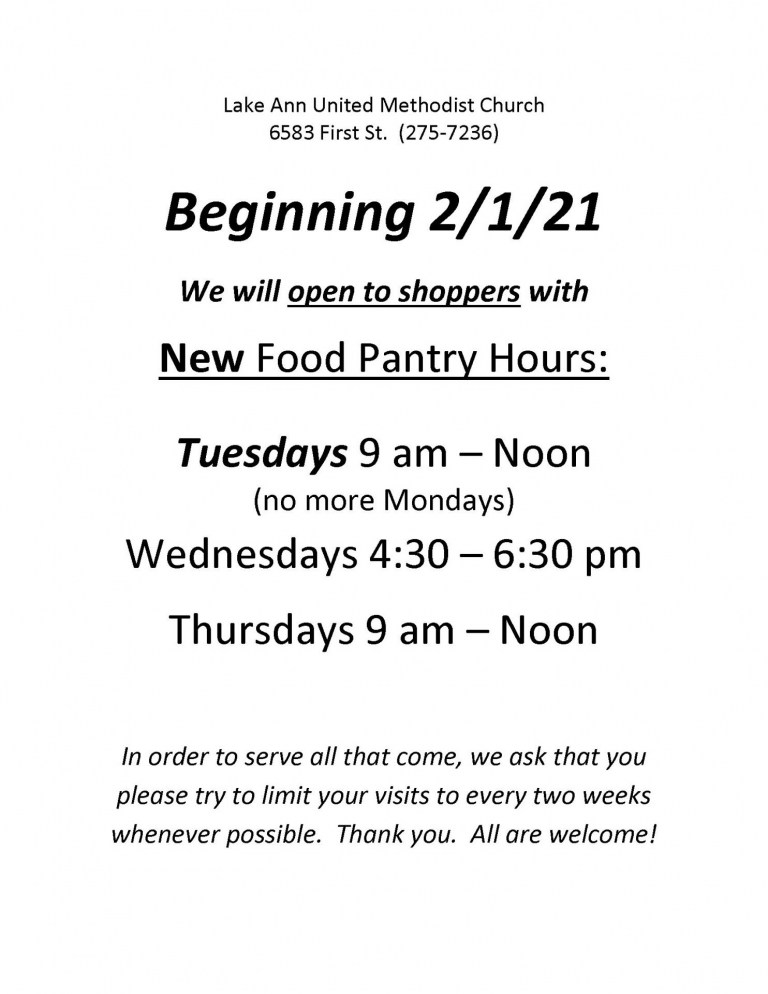 Lake Ann United Methodist Church
6583 First St. (275-7236)

Beginning 2/1/21

We will open to shoppers with

New Food Pantry Hours:

Tuesdays 9 am – Noon
(no more Mondays)
Wednesdays 4:30 – 6:30 pm

Thursdays 9 am – Noon

In order to serve all that come, we ask that you please try to limit your visits to every two weeks whenever possible. Thank you. All are welcome!